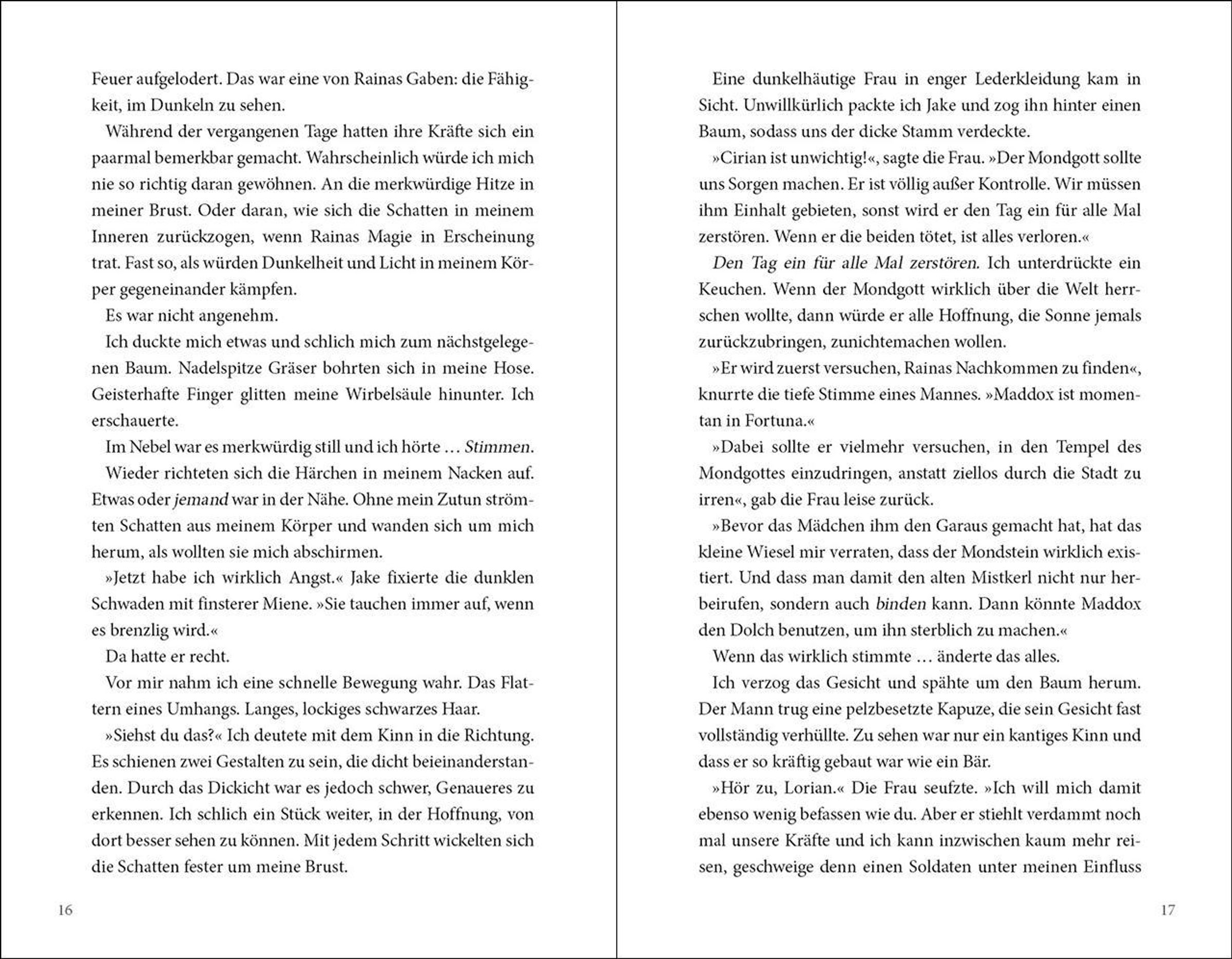 Feuer aufgelodert. Das war eine von Rainas Gaben: die Fähigkeit, im Dunkeln zu sehen.

Während der vergangenen Tage hatten ihre Kräfte sich ein paarmal bemerkbar gemacht. Wahrscheinlich würde ich mich nie so richtig daran gewöhnen. An die merkwürdige Hitze in meiner Brust. Oder daran, wie sich die Schatten in meinem Inneren zurückzogen, wenn Rainas Magie in Erscheinung trat. Fast so, als würden Dunkelheit und Licht in meinem Körper gegeneinander kämpfen.

Es war nicht angenehm.

Ich duckte mich etwas und schlich mich zum nächstgelegenen Baum. Nadelspitze Gräser bohrten sich in meine Hose. Geisterhafte Finger glitten meine Wirbelsäule hinunter. Ich erschauerte.

Im Nebel war es merkwürdig still und ich hörte … Stimmen.

Wieder richteten sich die Härchen in meinem Nacken auf. Etwas oder jemand war in der Nähe. Ohne mein Zutun strömten Schatten aus meinem Körper und wanden sich um mich herum, als wollten sie mich abschirmen.

»Jetzt habe ich wirklich Angst.« Jake fixierte die dunklen Schwaden mit finsterer Miene. »Sie tauchen immer auf, wenn es brenzlig wird.«

Da hatte er recht.

Vor mir nahm ich eine schnelle Bewegung wahr. Das Flattern eines Umhangs. Langes, lockiges schwarzes Haar.

»Siehst du das?« Ich deutete mit dem Kinn in die Richtung. Es schienen zwei Gestalten zu sein, die dicht beieinanderstanden. Durch das Dickicht war es jedoch schwer, Genaueres zu erkennen. Ich schlich ein Stück weiter, in der Hoffnung, von dort besser sehen zu können. Mit jedem Schritt wickelten sich die Schatten fester um meine Brust.

16

Eine dunkelhäutige Frau in enger Lederkleidung kam in Sicht. Unwillkürlich packte ich Jake und zog ihn hinter einen Baum, sodass uns der dicke Stamm verdeckte.

»Cirian ist unwichtig!«, sagte die Frau. »Der Mondgott sollte uns Sorgen machen. Er ist völlig außer Kontrolle. Wir müssen ihm Einhalt gebieten, sonst wird er den Tag ein für alle Mal zerstören. Wenn er die beiden tötet, ist alles verloren.«

Den Tag ein für alle Mal zerstören. Ich unterdrückte ein Keuchen. Wenn der Mondgott wirklich über die Welt herrschen wollte, dann würde er alle Hoffnung, die Sonne jemals zurückzubringen, zunichtemachen wollen.

»Er wird zuerst versuchen, Rainas Nachkommen zu finden«, knurrte die tiefe Stimme eines Mannes. »Maddox ist momentan in Fortuna.«

»Dabei sollte er vielmehr versuchen, in den Tempel des Mondgottes einzudringen, anstatt ziellos durch die Stadt zu irren«, gab die Frau leise zurück.

»Bevor das Mädchen ihm den Garaus gemacht hat, hat das kleine Wiesel mir verraten, dass der Mondstein wirklich existiert. Und dass man damit den alten Mistkerl nicht nur herbeirufen, sondern auch binden kann. Dann könnte Maddox den Dolch benutzen, um ihn sterblich zu machen.«

Wenn das wirklich stimmte … änderte das alles.

Ich verzog das Gesicht und spähte um den Baum herum. Der Mann trug eine pelzbesetzte Kapuze, die sein Gesicht fast vollständig verhüllte. Zu sehen war nur ein kantiges Kinn und dass er so kräftig gebaut war wie ein Bär.

»Hör zu, Lorian.« Die Frau seufzte. »Ich will mich damit ebenso wenig befassen wie du. Aber er stiehlt verdammt noch mal unsere Kräfte und ich kann inzwischen kaum mehr reisen, geschweige denn einen Soldaten unter meinen Einfluss

17